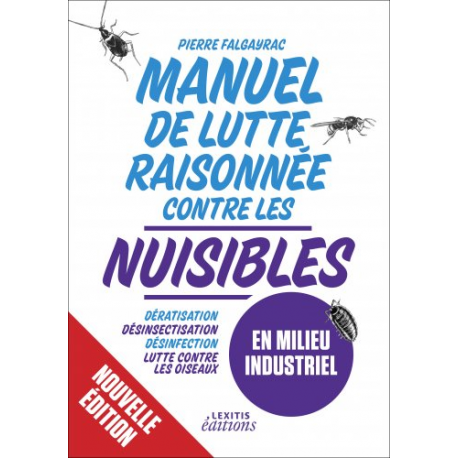 PIERRE FALGAYRAC

MANUEL DE LUTTE RAISONNÉE CONTRE LES

NUISIBLES

DÉRATISATION
DÉSINSECTISATION
DÉSINFECTION
LUTTE CONTRE LES OISEAUX

EN MILIEU INDUSTRIEL

NOUVELLE ÉDITION

LEXITIS éditions